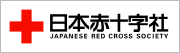 日本赤十字社
JAPANESE RED CROSS SOCIETY